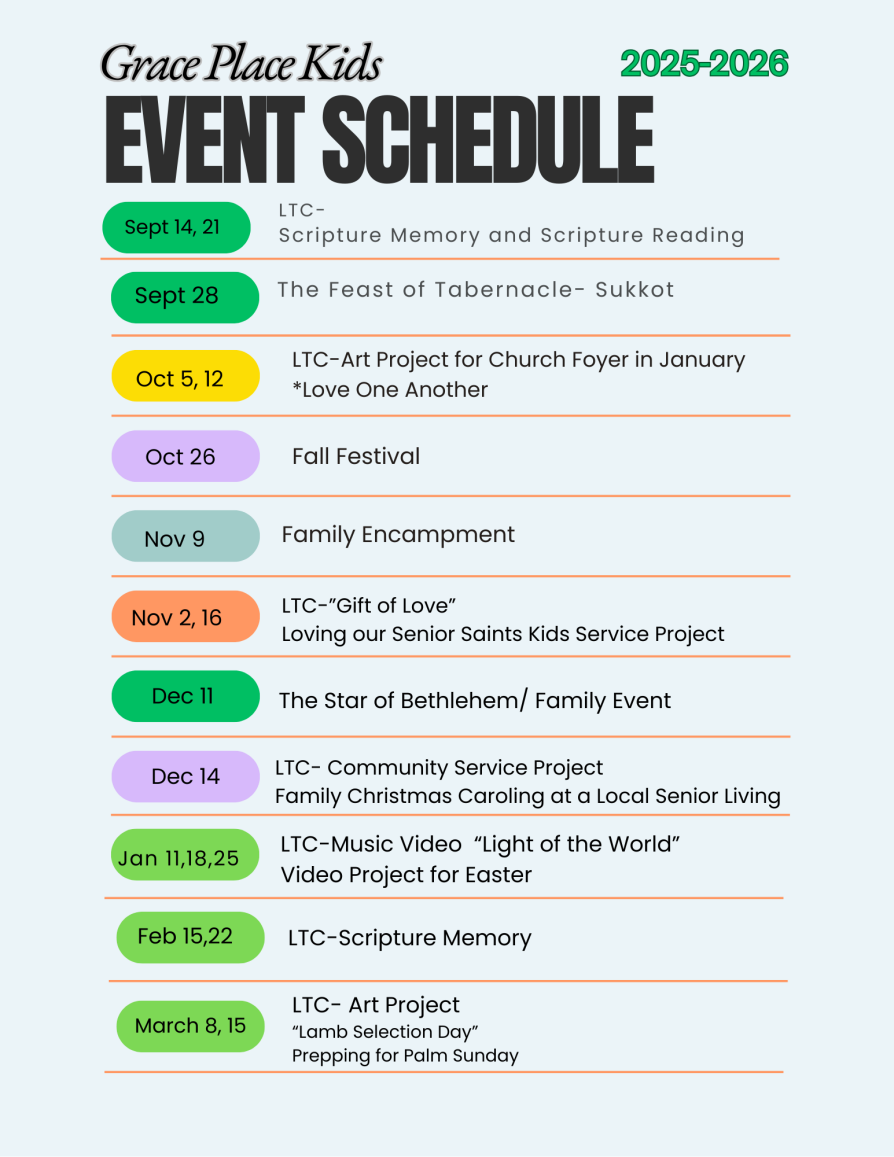 Grace Place Kids

2025-2026

EVENT SCHEDULE

Sept 14, 21
LTC-
Scripture Memory and Scripture Reading

Sept 28
The Feast of Tabernacle- Sukkot

Oct 5, 12
LTC-Art Project for Church Foyer in January
*Love One Another

Oct 26
Fall Festival

Nov 9
Family Encampment

Nov 2, 16
LTC-"Gift of Love"
Loving our Senior Saints Kids Service Project

Dec 11
The Star of Bethlehem/ Family Event

Dec 14
LTC- Community Service Project
Family Christmas Caroling at a Local Senior Living

Jan 11,18,25
LTC-Music Video "Light of the World"
Video Project for Easter

Feb 15,22
LTC-Scripture Memory

March 8, 15
LTC- Art Project
"Lamb Selection Day"
Prepping for Palm Sunday